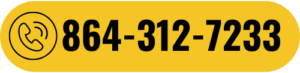 864-312-7233